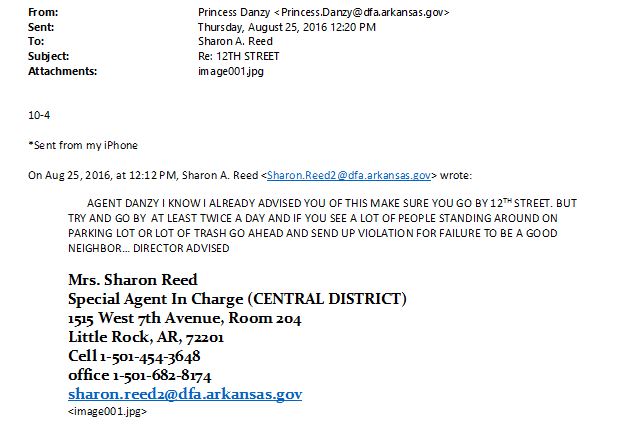 From: Princess Danzy <Princess.Danzy@dfa.arkansas.gov>
Sent: Thursday, August 25, 2016 12:20 PM
To: Sharon A. Reed
Subject: Re: 12TH STREET
Attachments: image001.jpg

10-4

*Sent from my iPhone

On Aug 25, 2016, at 12:12 PM, Sharon A. Reed <Sharon.Reed2@dfa.arkansas.gov> wrote:

AGENT DANZY I KNOW I ALREADY ADVISED YOU OF THIS MAKE SURE YOU GO BY 12$^{TH}$ STREET. BUT TRY AND GO BY AT LEAST TWICE A DAY AND IF YOU SEE A LOT OF PEOPLE STANDING AROUND ON PARKING LOT OR LOT OF TRASH GO AHEAD AND SEND UP VIOLATION FOR FAILURE TO BE A GOOD NEIGHBOR... DIRECTOR ADVISED

Mrs. Sharon Reed
Special Agent In Charge (CENTRAL DISTRICT)
1515 West 7th Avenue, Room 204
Little Rock, AR, 72201
Cell 1-501-454-3648
office 1-501-682-8174
sharon.reed2@dfa.arkansas.gov
<image001.jpg>